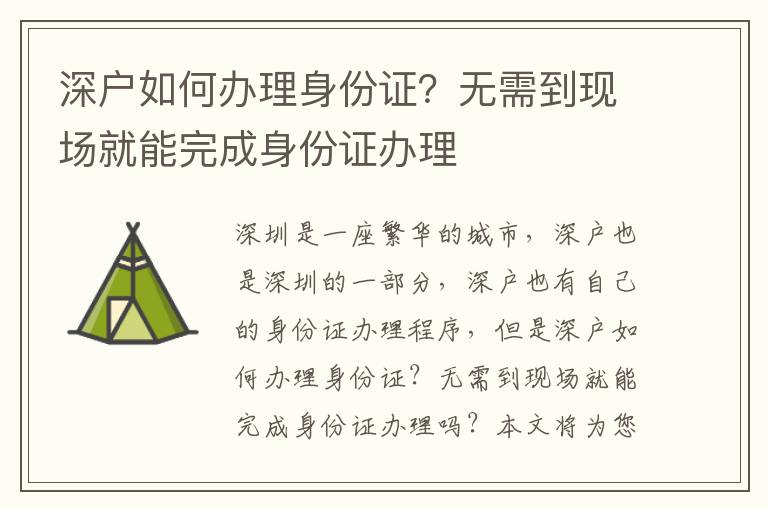 深户如何办理身份证？无需到现场就能完成身份证办理

深圳是一座繁华的城市，深户也是深圳的一部分，深户也有自己的身份证办理程序，但是深户如何办理身份证？无需到现场就能完成身份证办理吗？本文将为您